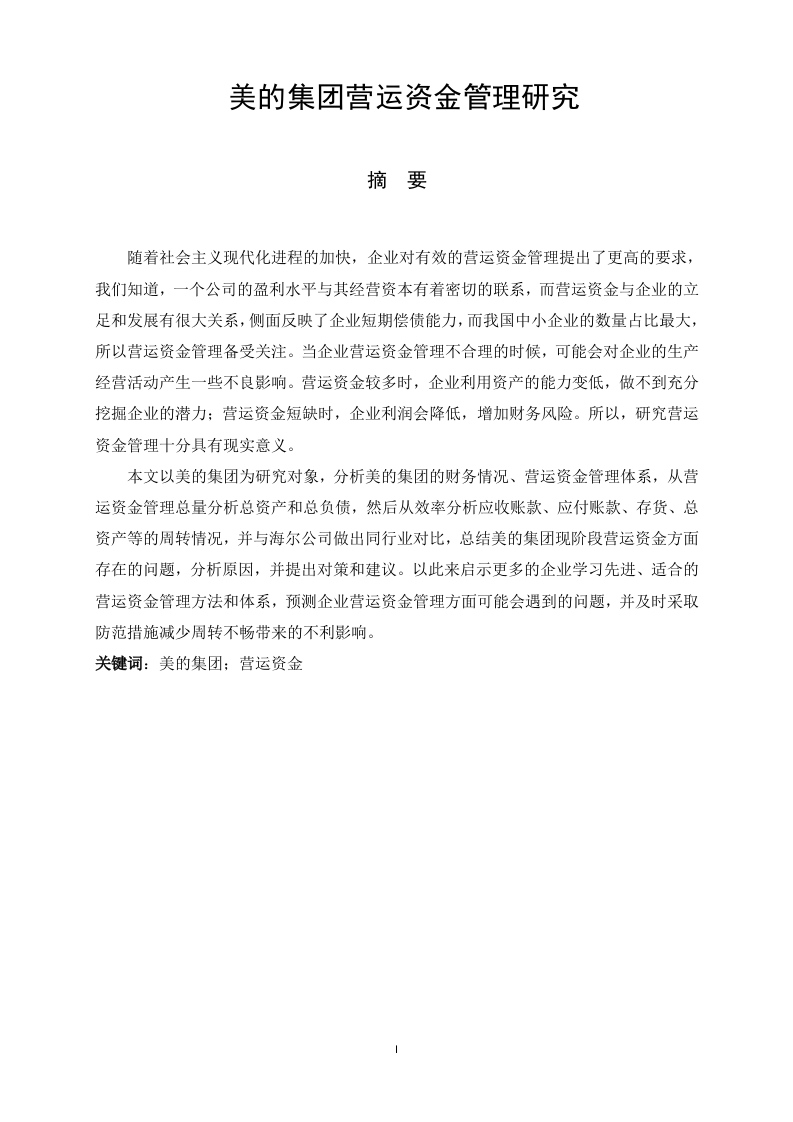 美的集团营运资金管理研究

摘　要

随着社会主义现代化进程的加快，企业对有效的营运资金管理提出了更高的要求，我们知道，一个公司的盈利水平与其经营资本有着密切的联系，而营运资金与企业的立足和发展有很大关系，侧面反映了企业短期偿债能力，而我国中小企业的数量占比最大，所以营运资金管理备受关注。当企业营运资金管理不合理的时候，可能会对企业的生产经营活动产生一些不良影响。营运资金较多时，企业利用资产的能力变低，做不到充分挖掘企业的潜力；营运资金短缺时，企业利润会降低，增加财务风险。所以，研究营运资金管理十分具有现实意义。

本文以美的集团为研究对象，分析美的集团的财务情况、营运资金管理体系，从营运资金管理总量分析总资产和总负债，然后从效率分析应收账款、应付账款、存货、总资产等的周转情况，并与海尔公司做出同行业对比，总结美的集团现阶段营运资金方面存在的问题，分析原因，并提出对策和建议。以此来启示更多的企业学习先进、适合的营运资金管理方法和体系，预测企业营运资金管理方面可能会遇到的问题，并及时采取防范措施减少周转不畅带来的不利影响。

关键词：美的集团；营运资金

I